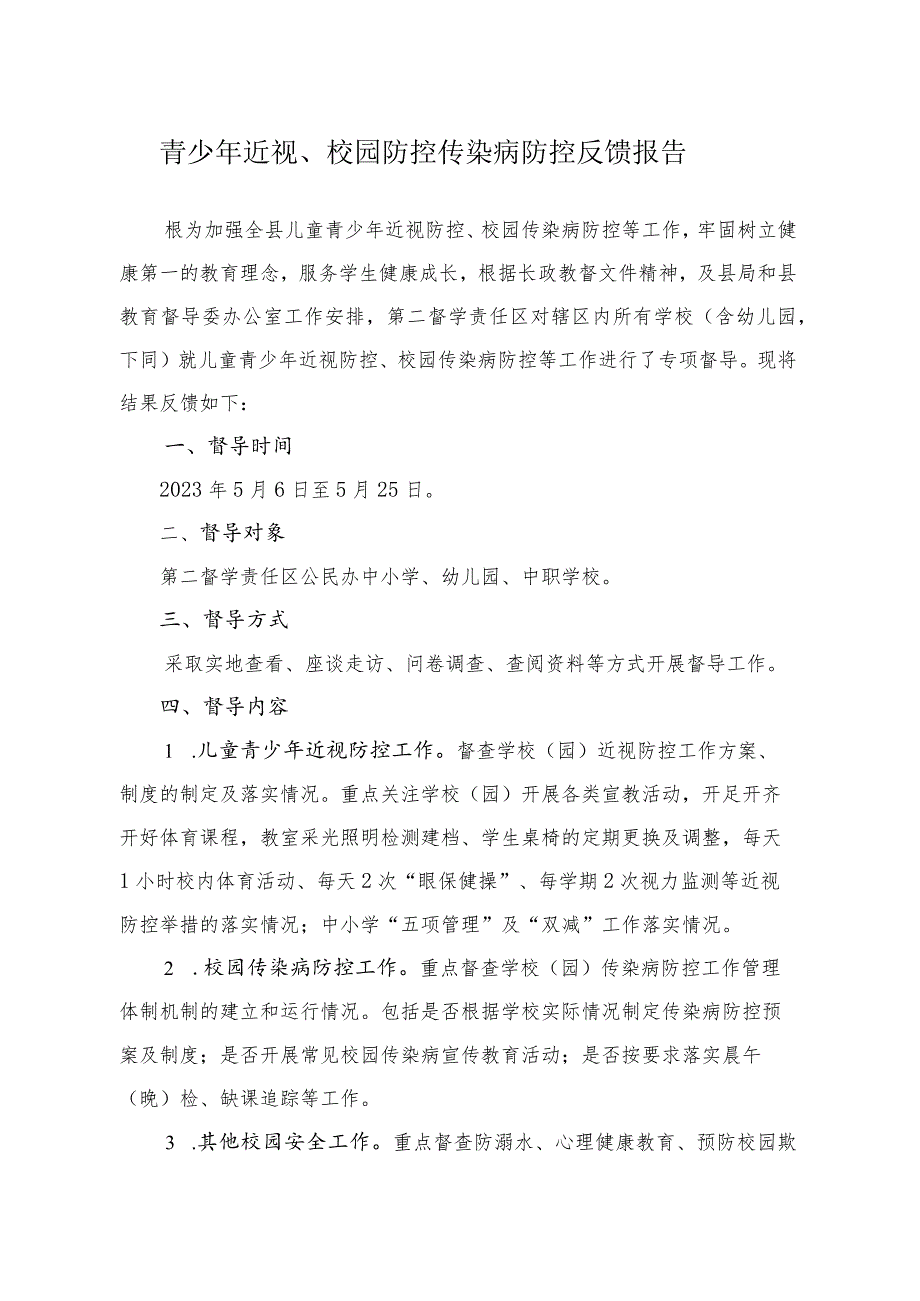 青少年近视、校园防控传染病防控反馈报告

根为加强全县儿童青少年近视防控、校园传染病防控等工作，牢固树立健康第一的教育理念，服务学生健康成长，根据长政教督文件精神，及县局和县教育督导委办公室工作安排，第二督学责任区对辖区内所有学校（含幼儿园，下同）就儿童青少年近视防控、校园传染病防控等工作进行了专项督导。现将结果反馈如下：

一、督导时间

2023年5月6日至5月25日。

二、督导对象

第二督学责任区公民办中小学、幼儿园、中职学校。

三、督导方式

采取实地查看、座谈走访、问卷调查、查阅资料等方式开展督导工作。

四、督导内容

1 .儿童青少年近视防控工作。督查学校（园）近视防控工作方案、制度的制定及落实情况。重点关注学校（园）开展各类宣教活动，开足开齐开好体育课程，教室采光照明检测建档、学生桌椅的定期更换及调整，每天1小时校内体育活动、每天2次“眼保健操”、每学期2次视力监测等近视防控举措的落实情况；中小学“五项管理”及“双减”工作落实情况。

2 .校园传染病防控工作。重点督查学校（园）传染病防控工作管理体制机制的建立和运行情况。包括是否根据学校实际情况制定传染病防控预案及制度；是否开展常见校园传染病宣传教育活动；是否按要求落实晨午（晚）检、缺课追踪等工作。

3 .其他校园安全工作。重点督查防溺水、心理健康教育、预防校园欺